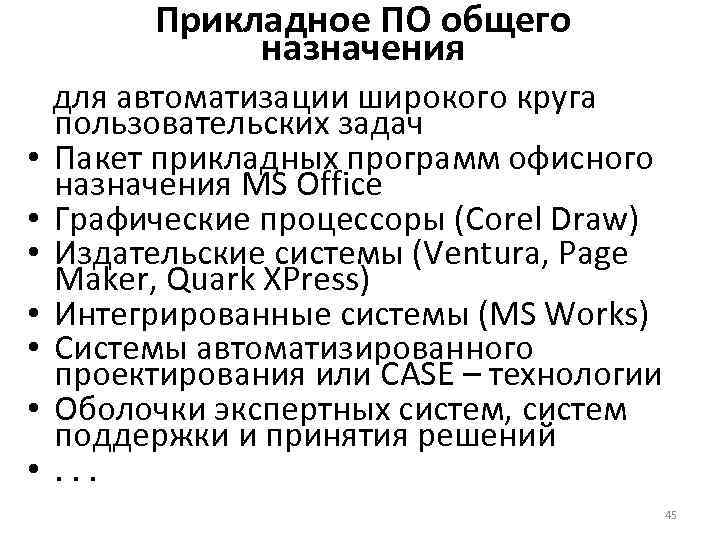 Прикладное ПО общего назначения

для автоматизации широкого круга пользовательских задач

• Пакет прикладных программ офисного назначения MS Office
• Графические процессоры (Corel Draw)
• Издательские системы (Ventura, Page Maker, Quark XPress)
• Интегрированные системы (MS Works)
• Системы автоматизированного проектирования или CASE – технологии
• Оболочки экспертных систем, систем поддержки и принятия решений
• . . .

45